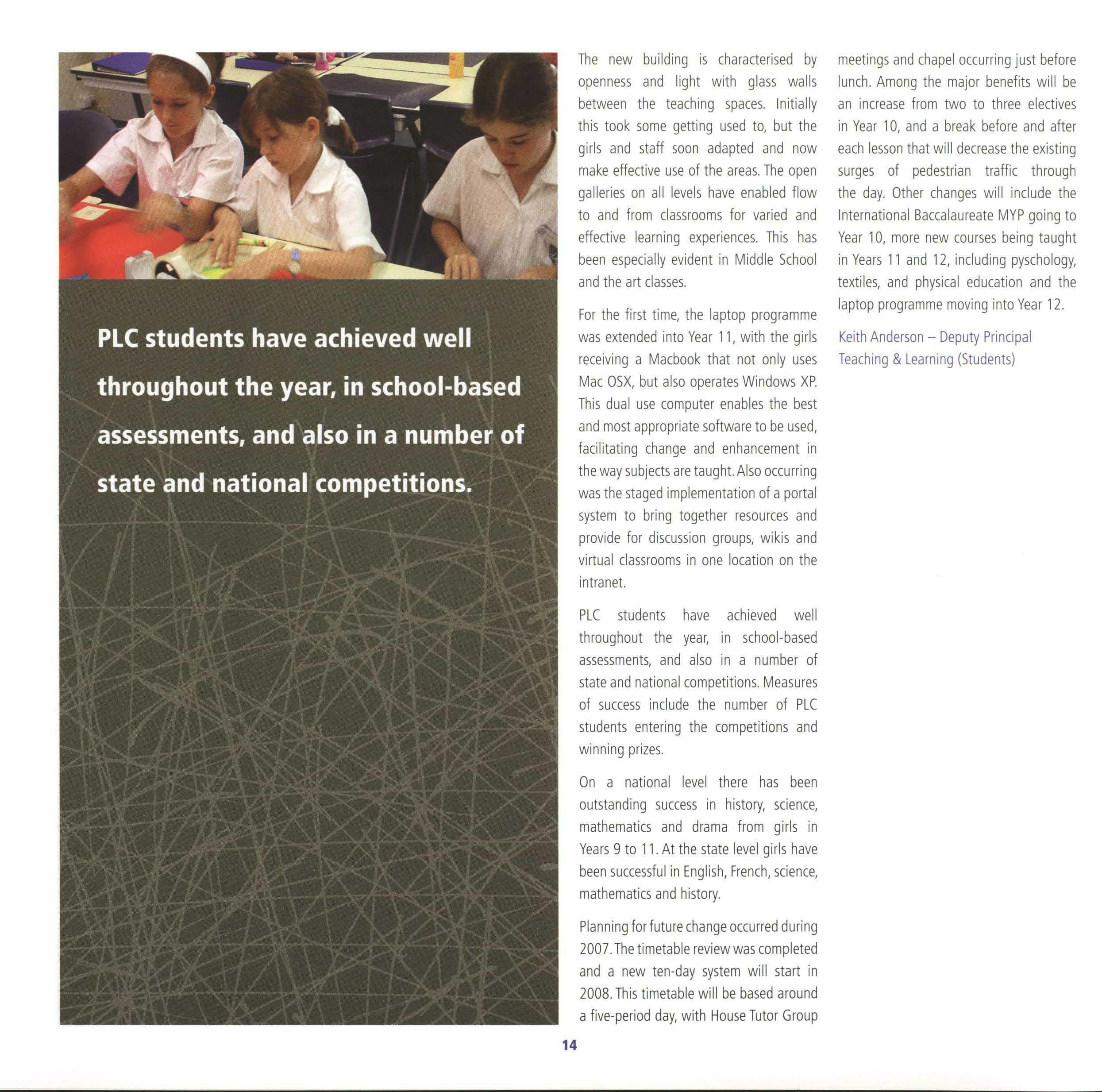 PLC students have achieved well throughout the year, in school-based assessments, and also in a number of state and national competitions.

The new building is characterised by openness and light with glass walls between the teaching spaces. Initially this took some getting used to, but the girls and staff soon adapted and now make effective use of the areas. The open galleries on all levels have enabled flow to and from classrooms for varied and effective learning experiences. This has been especially evident in Middle School and the art classes.

For the first time, the laptop programme was extended into Year 11, with the girls receiving a Macbook that not only uses Mac OSX, but also operates Windows XP. This dual use computer enables the best and most appropriate software to be used, facilitating change and enhancement in the way subjects are taught. Also occurring was the staged implementation of a portal system to bring together resources and provide for discussion groups, wikis and virtual classrooms in one location on the intranet.

PLC students have achieved well throughout the year, in school-based assessments, and also in a number of state and national competitions. Measures of success include the number of PLC students entering the competitions and winning prizes.

On a national level there has been outstanding success in history, science, mathematics and drama from girls in Years 9 to 11. At the state level girls have been successful in English, French, science, mathematics and history.

Planning for future change occurred during 2007. The timetable review was completed and a new ten-day system will start in 2008. This timetable will be based around a five-period day, with House Tutor Group meetings and chapel occurring just before lunch. Among the major benefits will be an increase from two to three electives in Year 10, and a break before and after each lesson that will decrease the existing surges of pedestrian traffic through the day. Other changes will include the International Baccalaureate MYP going to Year 10, more new courses being taught in Years 11 and 12, including pyschology, textiles, and physical education and the laptop programme moving into Year 12.

Keith Anderson – Deputy Principal Teaching & Learning (Students)

14